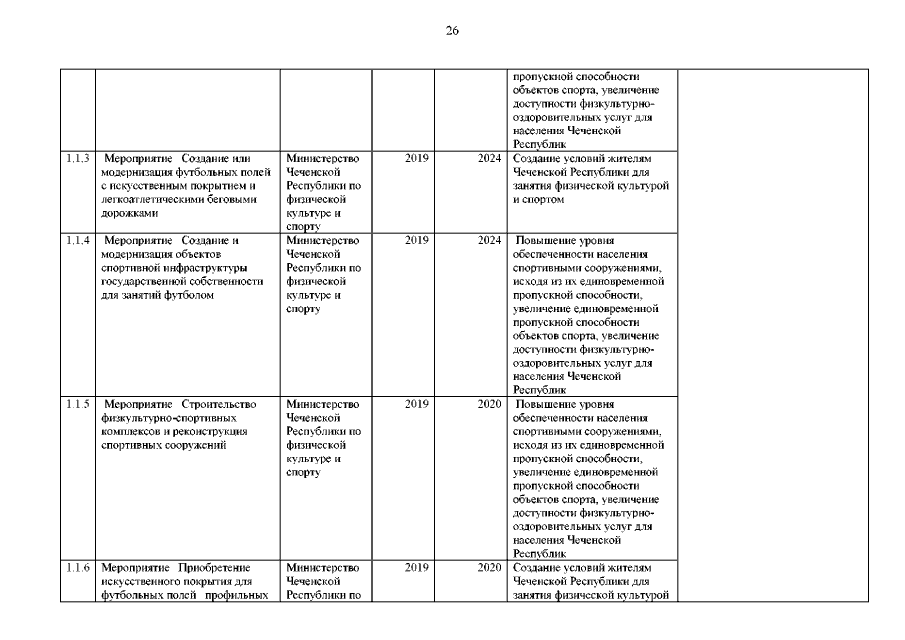 26

|  |  |  |  |  |  |  |
|---|---|---|---|---|---|---|
|  |  |  |  |  | пропускной способности объектов спорта, увеличение доступности физкультурно-оздоровительных услуг для населения Чеченской Республик |  |
| 1.1.3 | Мероприятие Создание или модернизация футбольных полей с искусственным покрытием и легкоатлетическими беговыми дорожками | Министерство Чеченской Республики по физической культуре и спорту | 2019 | 2024 | Создание условий жителям Чеченской Республики для занятия физической культурой и спортом |  |
| 1.1.4 | Мероприятие Создание и модернизация объектов спортивной инфраструктуры государственной собственности для занятий футболом | Министерство Чеченской Республики по физической культуре и спорту | 2019 | 2024 | Повышение уровня обеспеченности населения спортивными сооружениями, исходя из их единовременной пропускной способности, увеличение единовременной пропускной способности объектов спорта, увеличение доступности физкультурно-оздоровительных услуг для населения Чеченской Республик |  |
| 1.1.5 | Мероприятие Строительство физкультурно-спортивных комплексов и реконструкция спортивных сооружений | Министерство Чеченской Республики по физической культуре и спорту | 2019 | 2020 | Повышение уровня обеспеченности населения спортивными сооружениями, исходя из их единовременной пропускной способности, увеличение единовременной пропускной способности объектов спорта, увеличение доступности физкультурно-оздоровительных услуг для населения Чеченской Республик |  |
| 1.1.6 | Мероприятие Приобретение искусственного покрытия для футбольных полей профильных | Министерство Чеченской Республики по | 2019 | 2020 | Создание условий жителям Чеченской Республики для занятия физической культурой |  |